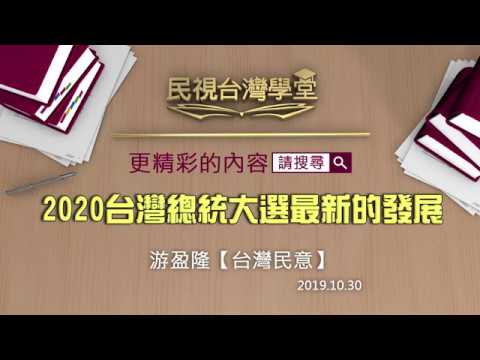 民視台灣學堂

更精彩的內容 請搜尋

2020台灣總統大選最新的發展

游盈隆【台灣民意】

2019.10.30